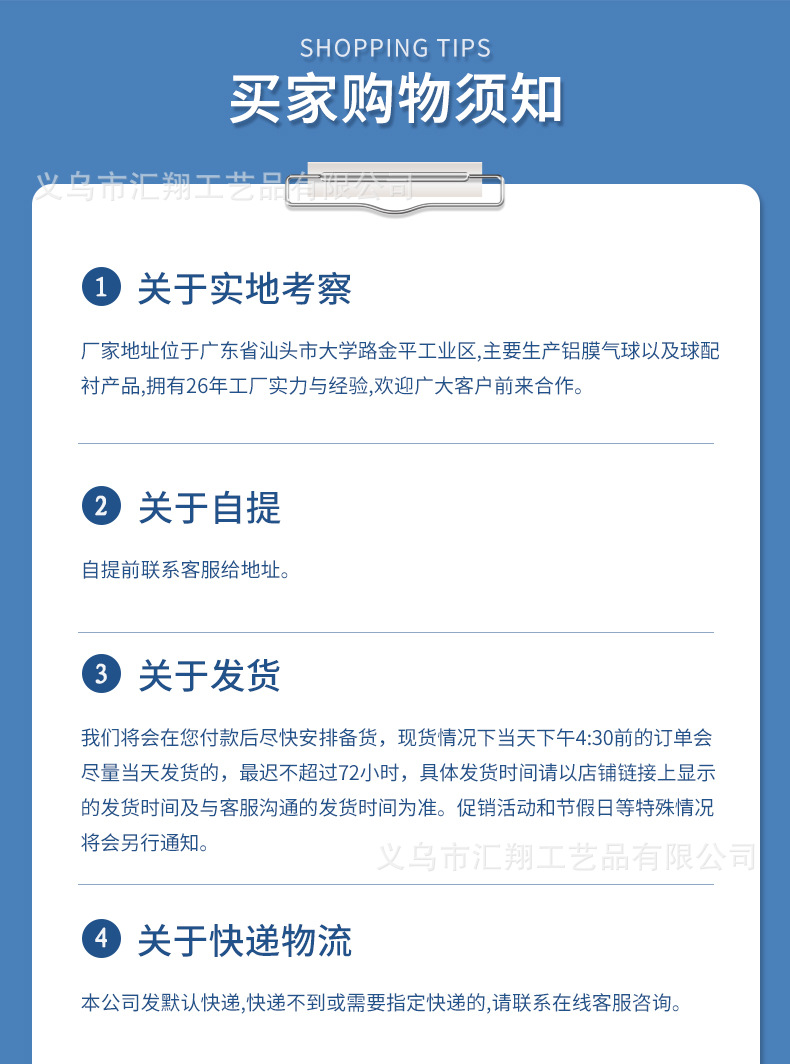 SHOPPING TIPS
买家购物须知

1 关于实地考察

厂家地址位于广东省汕头市大学路金平工业区,主要生产铝膜气球以及球配衬产品,拥有26年工厂实力与经验,欢迎广大客户前来合作。

2 关于自提

自提前联系客服给地址。

3 关于发货

我们将会在您付款后尽快安排备货，现货情况下当天下午4:30前的订单会尽量当天发货的，最迟不超过72小时，具体发货时间请以店铺链接上显示的发货时间及与客服沟通的发货时间为准。促销活动和节假日等特殊情况将会另行通知。

4 关于快递物流

本公司发默认快递,快递不到或需要指定快递的,请联系在线客服咨询。

义乌市汇翔工艺品有限公司